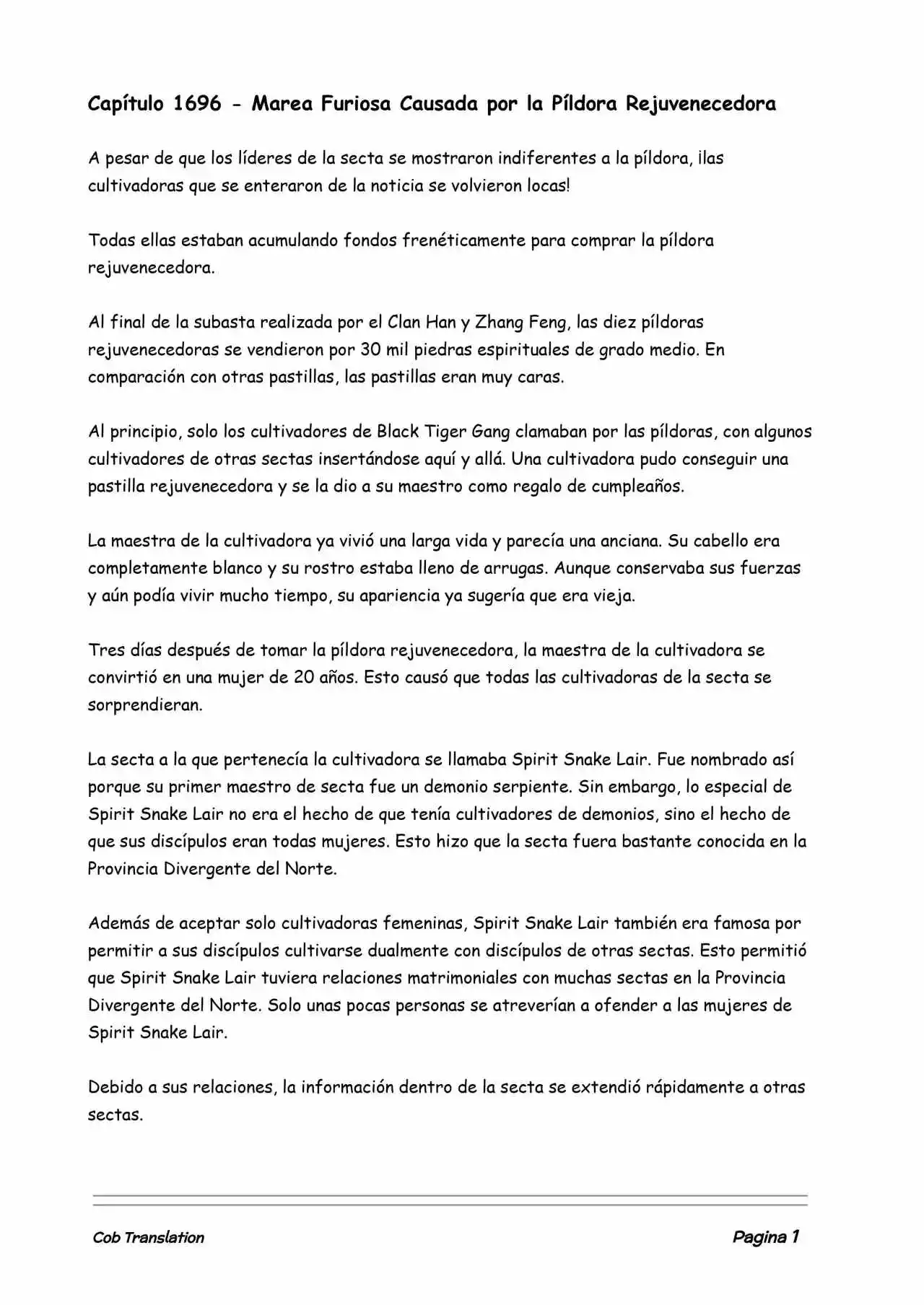 Capítulo 1696 - Marea Furiosa Causada por la Píldora Rejuvenecedora

A pesar de que los líderes de la secta se mostraron indiferentes a la píldora, ¡las cultivadoras que se enteraron de la noticia se volvieron locas!

Todas ellas estaban acumulando fondos frenéticamente para comprar la píldora rejuvenecedora.

Al final de la subasta realizada por el Clan Han y Zhang Feng, las diez píldoras rejuvenecedoras se vendieron por 30 mil piedras espirituales de grado medio. En comparación con otras pastillas, las pastillas eran muy caras.

Al principio, solo los cultivadores de Black Tiger Gang clamaban por las píldoras, con algunos cultivadores de otras sectas insertándose aquí y allá. Una cultivadora pudo conseguir una pastilla rejuvenecedora y se la dio a su maestro como regalo de cumpleaños.

La maestra de la cultivadora ya vivió una larga vida y parecía una anciana. Su cabello era completamente blanco y su rostro estaba lleno de arrugas. Aunque conservaba sus fuerzas y aún podía vivir mucho tiempo, su apariencia ya sugería que era vieja.

Tres días después de tomar la píldora rejuvenecedora, la maestra de la cultivadora se convirtió en una mujer de 20 años. Esto causó que todas las cultivadoras de la secta se sorprendieran.

La secta a la que pertenecía la cultivadora se llamaba Spirit Snake Lair. Fue nombrado así porque su primer maestro de secta fue un demonio serpiente. Sin embargo, lo especial de Spirit Snake Lair no era el hecho de que tenía cultivadores de demonios, sino el hecho de que sus discípulos eran todas mujeres. Esto hizo que la secta fuera bastante conocida en la Provincia Divergente del Norte.

Además de aceptar solo cultivadoras femeninas, Spirit Snake Lair también era famosa por permitir a sus discípulos cultivarse dualmente con discípulos de otras sectas. Esto permitió que Spirit Snake Lair tuviera relaciones matrimoniales con muchas sectas en la Provincia Divergente del Norte. Solo unas pocas personas se atreverían a ofender a las mujeres de Spirit Snake Lair.

Debido a sus relaciones, la información dentro de la secta se extendió rápidamente a otras sectas.

Cob Translation

Pagina 1